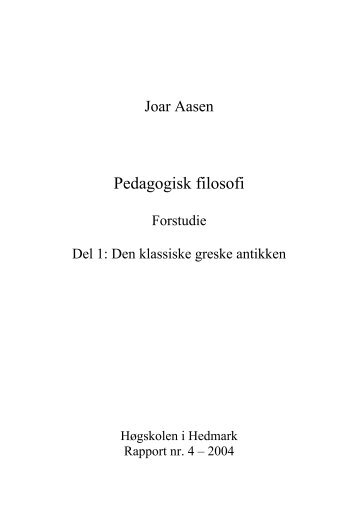 Joar Aasen

Pedagogisk filosofi

Forstudie

Del 1: Den klassiske greske antikken

Høgskolen i Hedmark
Rapport nr. 4 – 2004